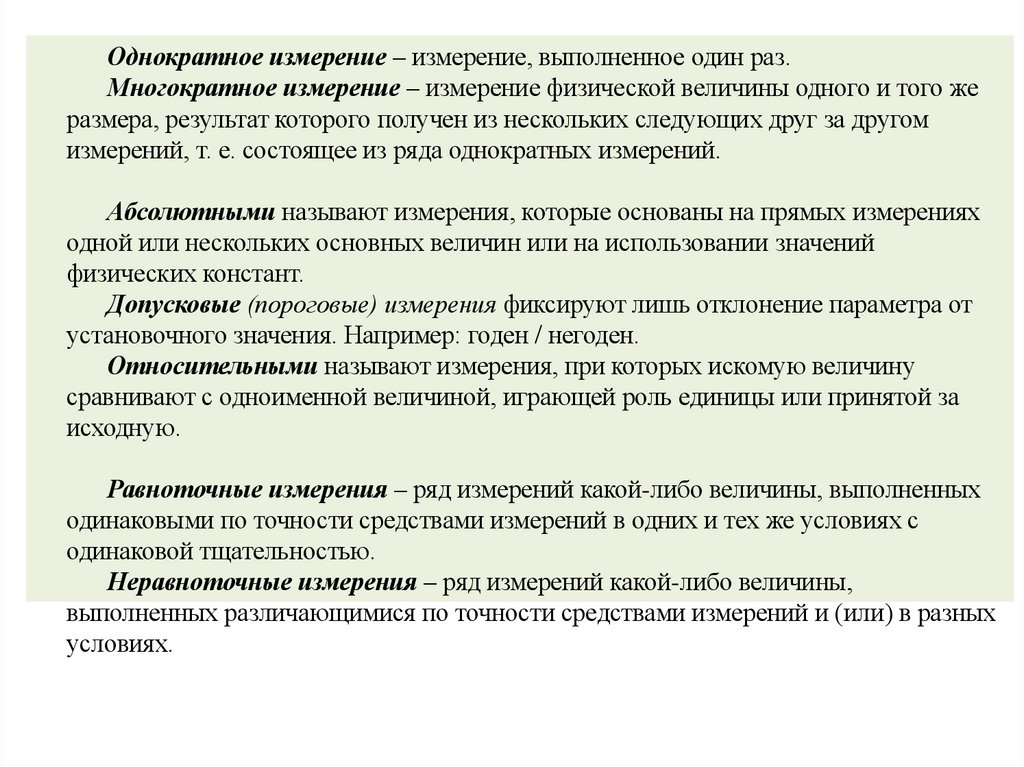 Однократное измерение – измерение, выполненное один раз.

Многократное измерение – измерение физической величины одного и того же размера, результат которого получен из нескольких следующих друг за другом измерений, т. е. состоящее из ряда однократных измерений.

Абсолютными называют измерения, которые основаны на прямых измерениях одной или нескольких основных величин или на использовании значений физических констант.

Допусковые (пороговые) измерения фиксируют лишь отклонение параметра от установочного значения. Например: годен / негоден.

Относительными называют измерения, при которых искомую величину сравнивают с одноименной величиной, играющей роль единицы или принятой за исходную.

Равноточные измерения – ряд измерений какой-либо величины, выполненных одинаковыми по точности средствами измерений в одних и тех же условиях с одинаковой тщательностью.

Неравноточные измерения – ряд измерений какой-либо величины, выполненных различающимися по точности средствами измерений и (или) в разных условиях.